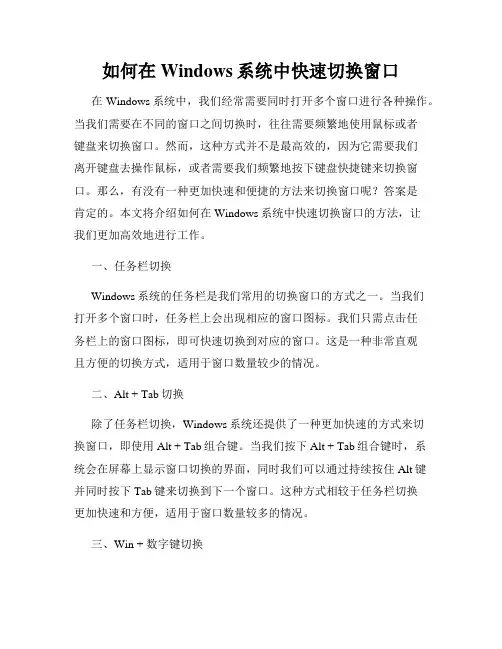 如何在 Windows 系统中快速切换窗口

在 Windows 系统中，我们经常需要同时打开多个窗口进行各种操作。当我们需要在不同的窗口之间切换时，往往需要频繁地使用鼠标或者键盘来切换窗口。然而，这种方式并不是最高效的，因为它需要我们离开键盘去操作鼠标，或者需要我们频繁地按下键盘快捷键来切换窗口。那么，有没有一种更加快速和便捷的方法来切换窗口呢？答案是肯定的。本文将介绍如何在 Windows 系统中快速切换窗口的方法，让我们更加高效地进行工作。

一、任务栏切换

Windows 系统的任务栏是我们常用的切换窗口的方式之一。当我们打开多个窗口时，任务栏上会出现相应的窗口图标。我们只需点击任务栏上的窗口图标，即可快速切换到对应的窗口。这是一种非常直观且方便的切换方式，适用于窗口数量较少的情况。

二、Alt + Tab 切换

除了任务栏切换，Windows 系统还提供了一种更加快速的方式来切换窗口，即使用 Alt + Tab 组合键。当我们按下 Alt + Tab 组合键时，系统会在屏幕上显示窗口切换的界面，同时我们可以通过持续按住 Alt 键并同时按下 Tab 键来切换到下一个窗口。这种方式相较于任务栏切换更加快速和方便，适用于窗口数量较多的情况。

三、Win + 数字键切换